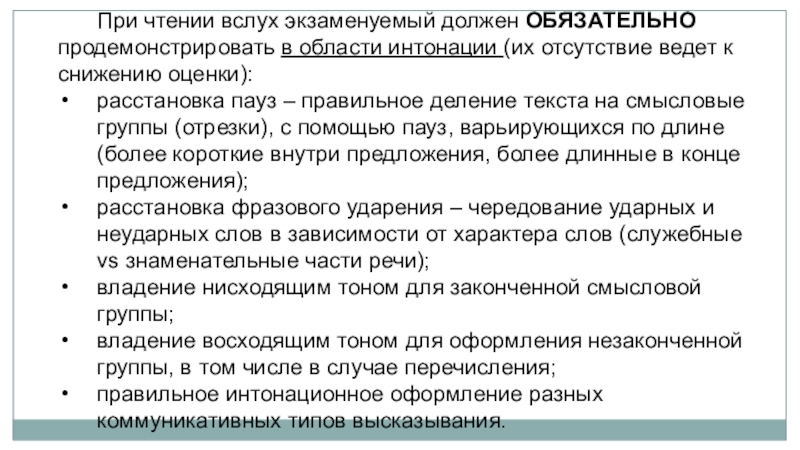 При чтении вслух экзаменуемый должен ОБЯЗАТЕЛЬНО продемонстрировать в области интонации (их отсутствие ведет к снижению оценки):

• расстановка пауз – правильное деление текста на смысловые группы (отрезки), с помощью пауз, варьирующихся по длине (более короткие внутри предложения, более длинные в конце предложения);
• расстановка фразового ударения – чередование ударных и неударных слов в зависимости от характера слов (служебные vs знаменательные части речи);
• владение нисходящим тоном для законченной смысловой группы;
• владение восходящим тоном для оформления незаконченной группы, в том числе в случае перечисления;
• правильное интонационное оформление разных коммуникативных типов высказывания.